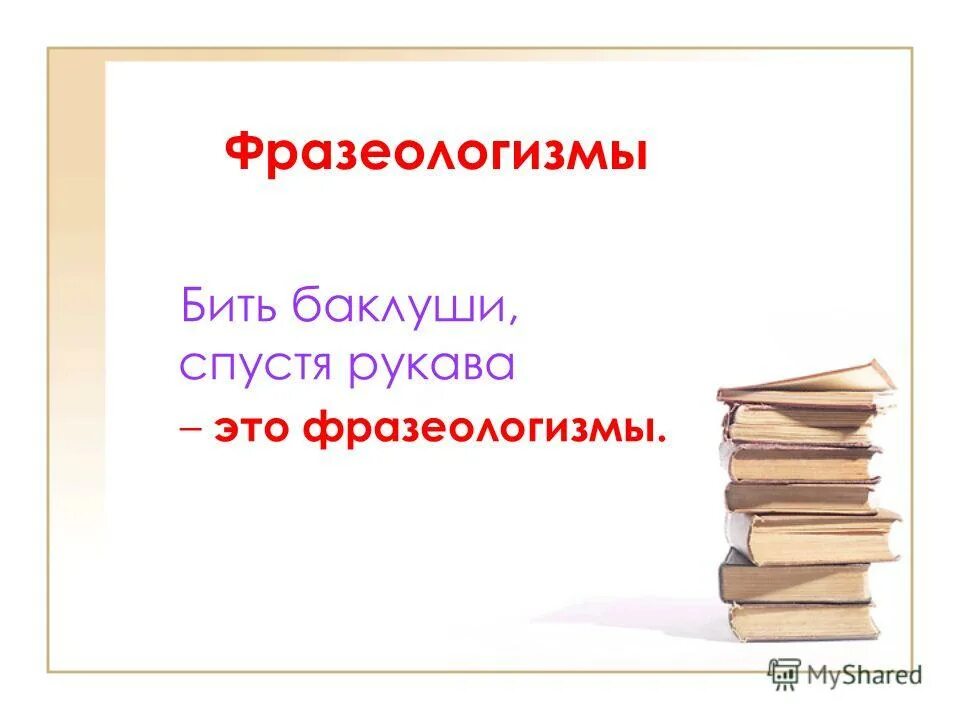 Фразеологизмы

Бить баклуши, спустя рукава – это фразеологизмы.

MyShared